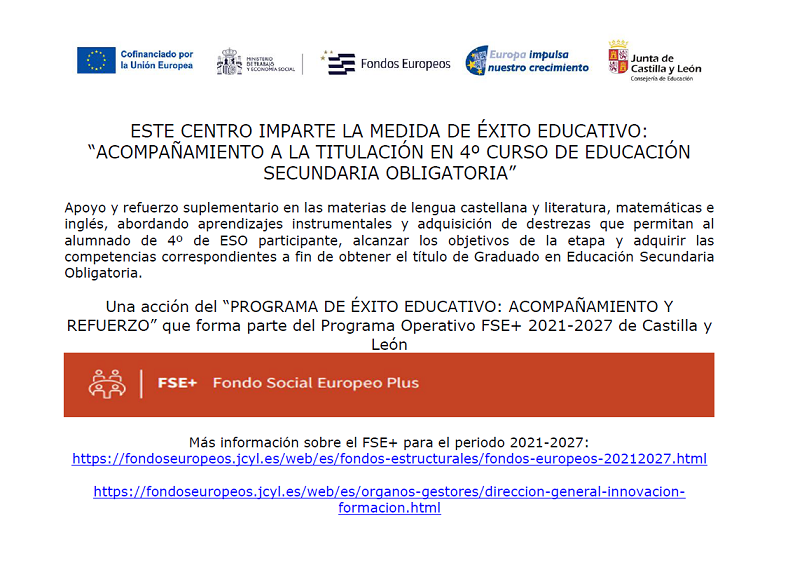 Cofinanciado por la Unión Europea

MINISTERIO DE TRABAJO Y ECONOMÍA SOCIAL

Fondos Europeos

Europa impulsa nuestro crecimiento

Junta de Castilla y León
Consejería de Educación

ESTE CENTRO IMPARTE LA MEDIDA DE ÉXITO EDUCATIVO: "ACOMPAÑAMIENTO A LA TITULACIÓN EN 4º CURSO DE EDUCACIÓN SECUNDARIA OBLIGATORIA"

Apoyo y refuerzo suplementario en las materias de lengua castellana y literatura, matemáticas e inglés, abordando aprendizajes instrumentales y adquisición de destrezas que permitan al alumnado de 4º de ESO participante, alcanzar los objetivos de la etapa y adquirir las competencias correspondientes a fin de obtener el título de Graduado en Educación Secundaria Obligatoria.

Una acción del "PROGRAMA DE ÉXITO EDUCATIVO: ACOMPAÑAMIENTO Y REFUERZO" que forma parte del Programa Operativo FSE+ 2021-2027 de Castilla y León

FSE+ Fondo Social Europeo Plus

Más información sobre el FSE+ para el periodo 2021-2027:
https://fondoseuropeos.jcyl.es/web/es/fondos-estructurales/fondos-europeos-20212027.html

https://fondoseuropeos.jcyl.es/web/es/organos-gestores/direccion-general-innovacion-formacion.html